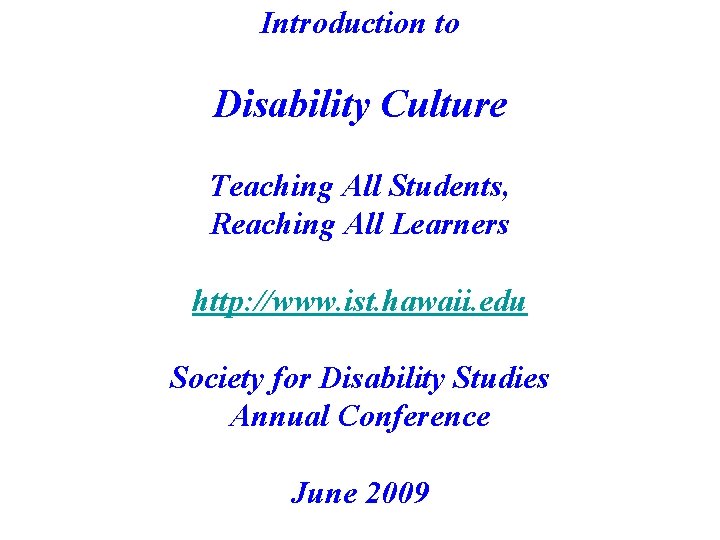 Introduction to

Disability Culture

Teaching All Students,
Reaching All Learners

http://www.ist.hawaii.edu

Society for Disability Studies
Annual Conference

June 2009